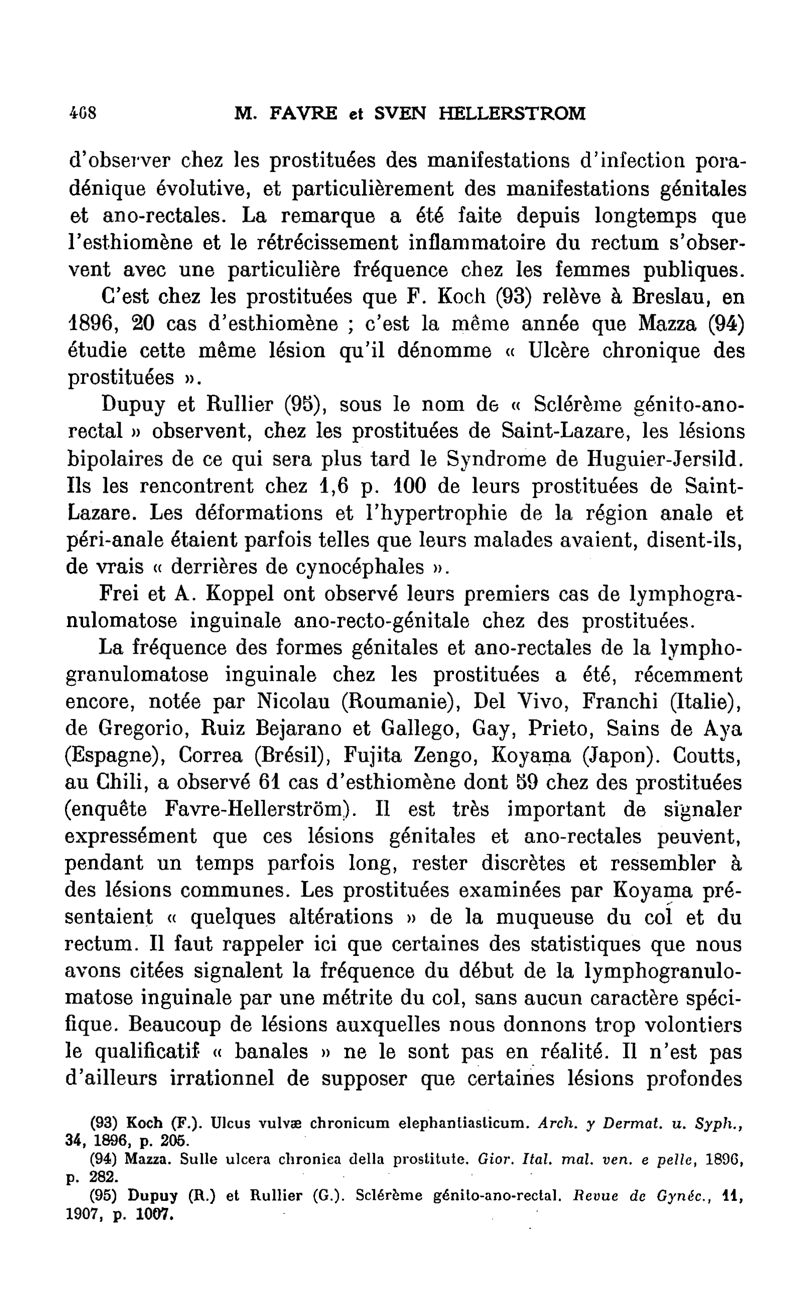 468 M. FAVRE et SVEN HELLERSTROM

d'observer chez les prostituées des manifestations d'infection poradénique évolutive, et particulièrement des manifestations génitales et ano-rectales. La remarque a été faite depuis longtemps que l'esthiomène et le rétrécissement inflammatoire du rectum s'observent avec une particulière fréquence chez les femmes publiques.

C'est chez les prostituées que F. Koch (93) relève à Breslau, en 1896, 20 cas d'esthiomène ; c'est la même année que Mazza (94) étudie cette même lésion qu'il dénomme « Ulcère chronique des prostituées ».

Dupuy et Rullier (95), sous le nom de « Sclérème génito-ano-rectal » observent, chez les prostituées de Saint-Lazare, les lésions bipolaires de ce qui sera plus tard le Syndrome de Huguier-Jersild. Ils les rencontrent chez 1,6 p. 100 de leurs prostituées de Saint-Lazare. Les déformations et l'hypertrophie de la région anale et péri-anale étaient parfois telles que leurs malades avaient, disent-ils, de vrais « derrières de cynocéphales ».

Frei et A. Koppel ont observé leurs premiers cas de lymphogranulomatose inguinale ano-recto-génitale chez des prostituées.

La fréquence des formes génitales et ano-rectales de la lymphogranulomatose inguinale chez les prostituées a été, récemment encore, notée par Nicolau (Roumanie), Del Vivo, Franchi (Italie), de Gregorio, Ruiz Bejarano et Gallego, Gay, Prieto, Sains de Aya (Espagne), Correa (Brésil), Fujita Zengo, Koyama (Japon). Coutts, au Chili, a observé 61 cas d'esthiomène dont 59 chez des prostituées (enquête Favre-Hellerström). Il est très important de signaler expressément que ces lésions génitales et ano-rectales peuvent, pendant un temps parfois long, rester discrètes et ressembler à des lésions communes. Les prostituées examinées par Koyama présentaient « quelques altérations » de la muqueuse du col et du rectum. Il faut rappeler ici que certaines des statistiques que nous avons citées signalent la fréquence du début de la lymphogranulomatose inguinale par une métrite du col, sans aucun caractère spécifique. Beaucoup de lésions auxquelles nous donnons trop volontiers le qualificatif « banales » ne le sont pas en réalité. Il n'est pas d'ailleurs irrationnel de supposer que certaines lésions profondes

(93) Koch (F.). Ulcus vulvæ chronicum elephantiasticum. Arch. y Dermat. u. Syph., 34, 1896, p. 205.
(94) Mazza. Sulle ulcera chronica della prostitute. Gior. Ital. mal. ven. e pelle, 1896, p. 282.
(95) Dupuy (R.) et Rullier (G.). Sclérème génito-ano-rectal. Revue de Gynéc., 11, 1907, p. 1007.